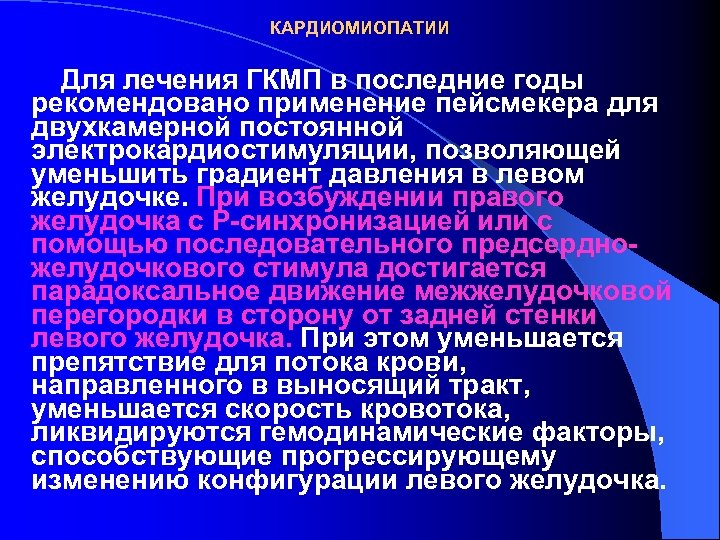 КАРДИОМИОПАТИИ

Для лечения ГКМП в последние годы рекомендовано применение пейсмекера для двухкамерной постоянной электрокардиостимуляции, позволяющей уменьшить градиент давления в левом желудочке. При возбуждении правого желудочка с Р-синхронизацией или с помощью последовательного предсердно-желудочкового стимула достигается парадоксальное движение межжелудочковой перегородки в сторону от задней стенки левого желудочка. При этом уменьшается препятствие для потока крови, направленного в выносящий тракт, уменьшается скорость кровотока, ликвидируются гемодинамические факторы, способствующие прогрессирующему изменению конфигурации левого желудочка.